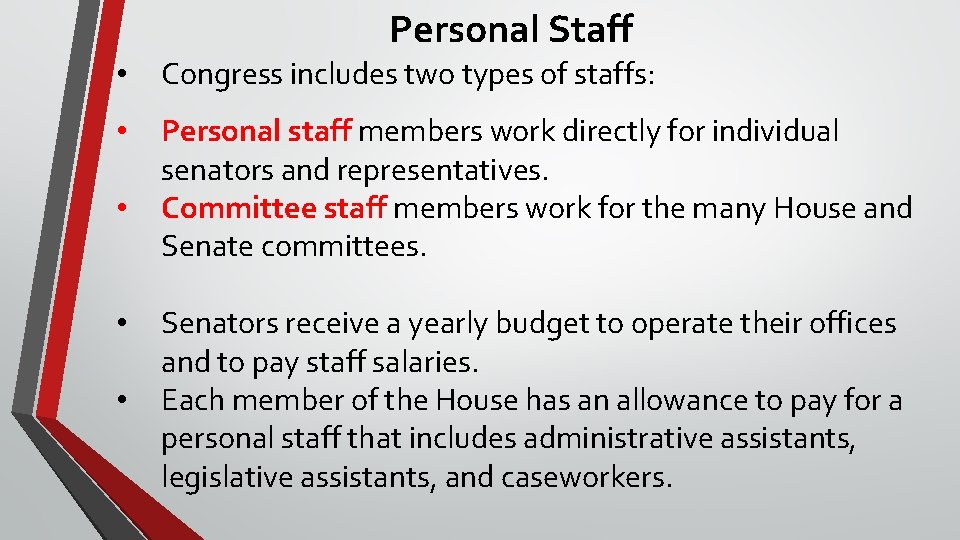 Personal Staff

• Congress includes two types of staffs:

• Personal staff members work directly for individual senators and representatives.
• Committee staff members work for the many House and Senate committees.

• Senators receive a yearly budget to operate their offices and to pay staff salaries.
• Each member of the House has an allowance to pay for a personal staff that includes administrative assistants, legislative assistants, and caseworkers.